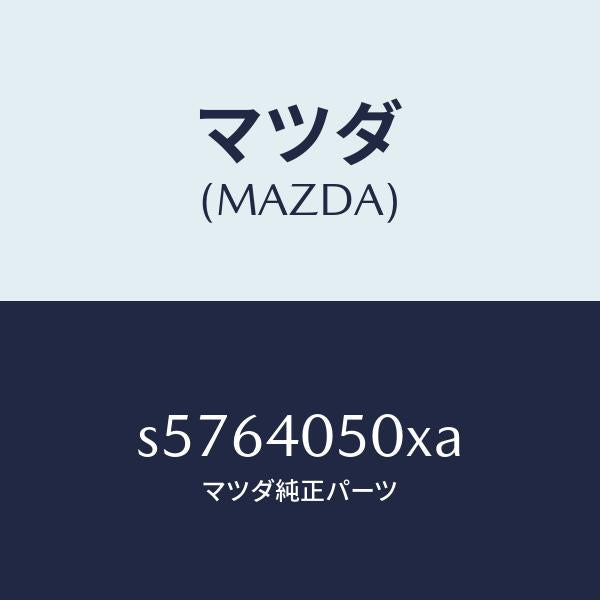 マツダ
(MAZDA)

s5764050xa
マツダ純正パーツ